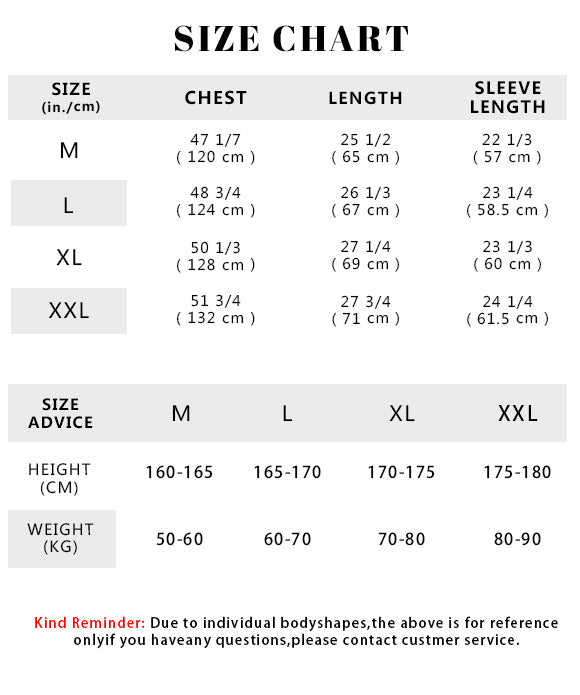 SIZE CHART

| SIZE (in./cm) | CHEST | LENGTH | SLEEVE LENGTH |
|---|---|---|---|
| M | 47 1/7 ( 120 cm ) | 25 1/2 ( 65 cm ) | 22 1/3 ( 57 cm ) |
| L | 48 3/4 ( 124 cm ) | 26 1/3 ( 67 cm ) | 23 1/4 ( 58.5 cm ) |
| XL | 50 1/3 ( 128 cm ) | 27 1/4 ( 69 cm ) | 23 1/3 ( 60 cm ) |
| XXL | 51 3/4 ( 132 cm ) | 27 3/4 ( 71 cm ) | 24 1/4 ( 61.5 cm ) |

| SIZE ADVICE | M | L | XL | XXL |
|---|---|---|---|---|
| HEIGHT (CM) | 160-165 | 165-170 | 170-175 | 175-180 |
| WEIGHT (KG) | 50-60 | 60-70 | 70-80 | 80-90 |

Kind Reminder: Due to individual bodyshapes,the above is for reference onlyif you haveany questions,please contact custmer service.